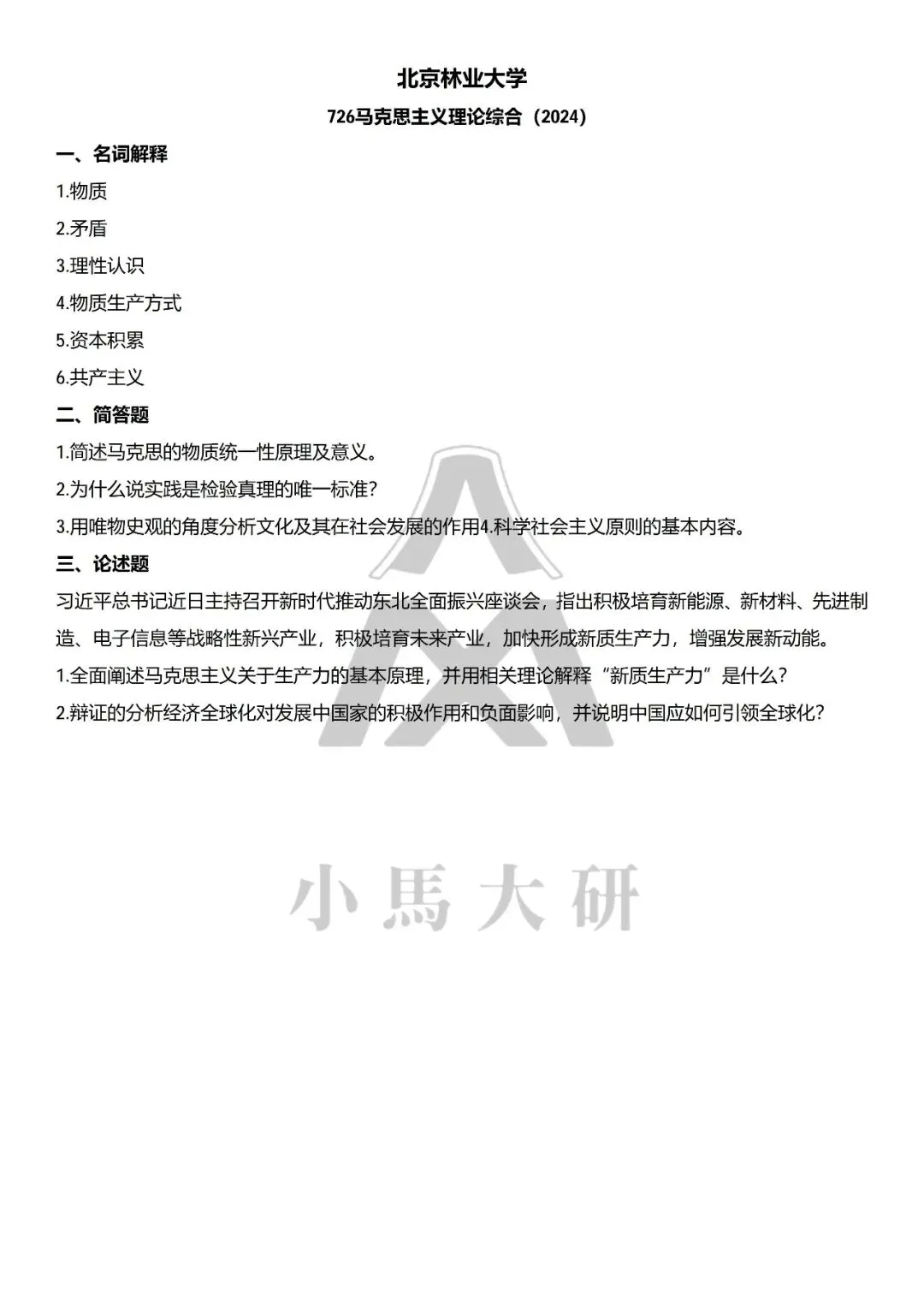 北京林业大学

726马克思主义理论综合（2024）

一、名词解释

1.物质

2.矛盾

3.理性认识

4.物质生产方式

5.资本积累

6.共产主义

二、简答题

1.简述马克思的物质统一性原理及意义。

2.为什么说实践是检验真理的唯一标准？

3.用唯物史观的角度分析文化及其在社会发展的作用4.科学社会主义原则的基本内容。

三、论述题

习近平总书记近日主持召开新时代推动东北全面振兴座谈会，指出积极培育新能源、新材料、先进制造、电子信息等战略性新兴产业，积极培育未来产业，加快形成新质生产力，增强发展新动能。

1.全面阐述马克思主义关于生产力的基本原理，并用相关理论解释“新质生产力”是什么？

2.辩证的分析经济全球化对发展中国家的积极作用和负面影响，并说明中国应如何引领全球化？

小馬大研